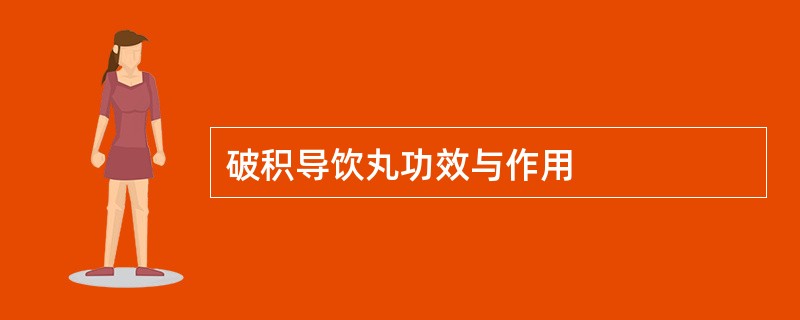 破积导饮丸功效与作用